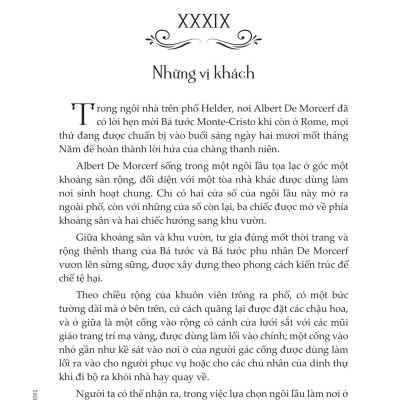 XXXIX

Những vị khách

Trong ngôi nhà trên phố Helder, nơi Albert De Morcerf đã có lời hẹn mời Bá tước Monte-Cristo khi còn ở Rome, mọi thứ đang được chuẩn bị vào buổi sáng ngày hai mươi mốt tháng Năm để hoàn thành lời hứa của chàng thanh niên.

Albert De Morcerf sống trong một ngôi lầu tọa lạc ở góc một khoảng sân rộng, đối diện với một tòa nhà khác được dùng làm nơi sinh hoạt chung. Chỉ có hai cửa sổ của ngôi lầu này mở ra ngoài phố, còn với những cửa sổ còn lại, ba chiếc được mở về phía khoảng sân và hai chiếc hướng sang khu vườn.

Giữa khoảng sân và khu vườn, tư gia đúng mốt thời trang và rộng thênh thang của Bá tước và Bá tước phu nhân De Morcerf vươn lên sừng sững, được xây dựng theo phong cách kiến trúc đế chế tệ hại.

Theo chiều rộng của khuôn viên trông ra phố, có một bức tường dài mà ở bên trên, cứ cách quãng lại được đặt các chậu hoa, và ở giữa là một cổng vào rộng có cánh cửa lưới sắt với các mũi giáo trang trí mạ vàng, được dùng làm lối vào chính; một cổng vào nhỏ gần như kề sát vào nơi ở của người gác cổng được dùng làm lối ra vào cho người phục vụ hoặc cho các chủ nhân của dinh thự khi đi bộ ra khỏi nhà hay quay về.

Người ta có thể nhận ra, trong việc lựa chọn ngôi lầu làm nơi ở